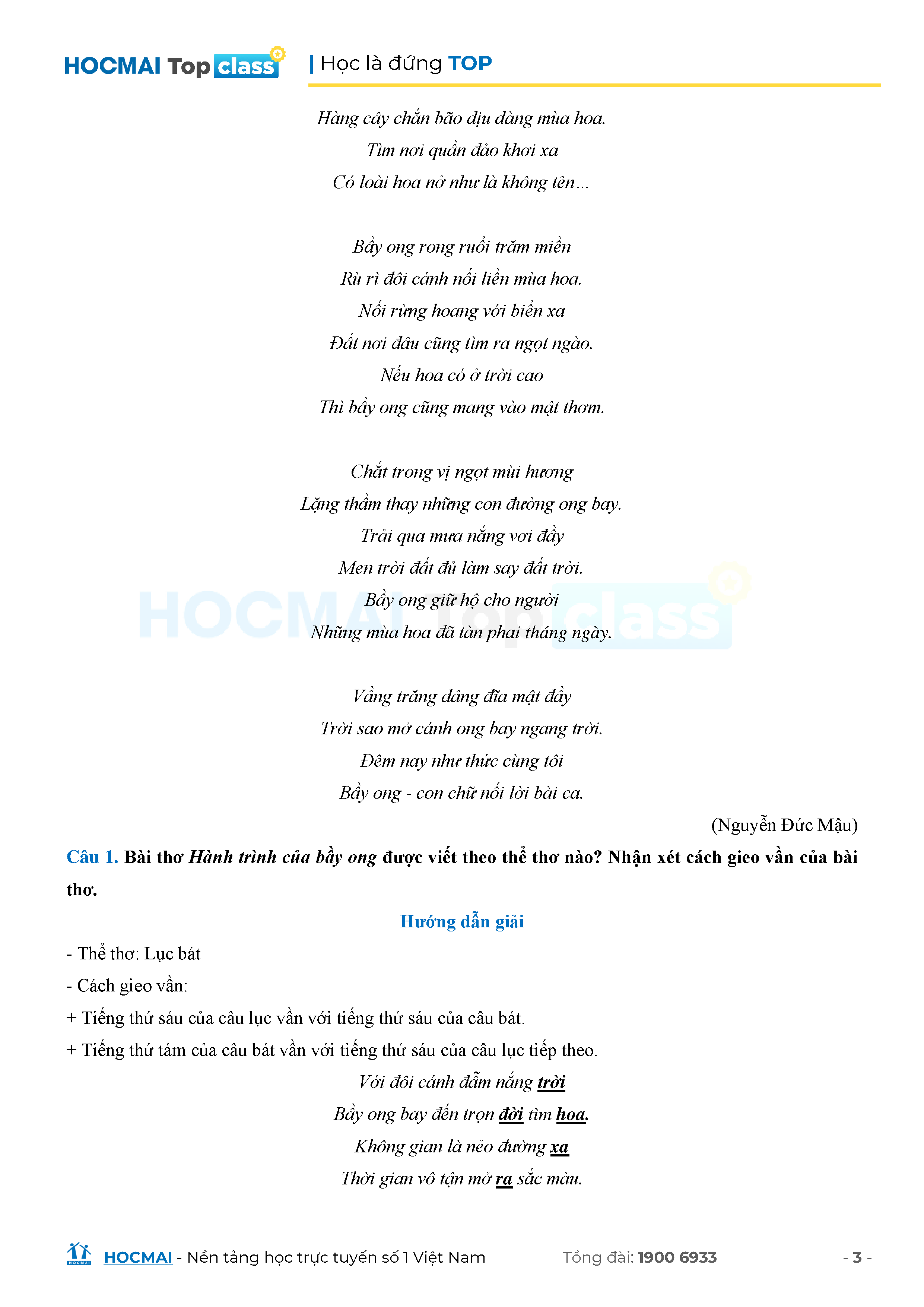 HOCMAI Top class | Học là đứng TOP

Hàng cây chắn bão dịu dàng mùa hoa.
Tìm nơi quần đảo khơi xa
Có loài hoa nở như là không tên...

Bầy ong rong ruổi trăm miền
Rù rì đôi cánh nối liền mùa hoa.
Nối rừng hoang với biển xa
Đất nơi đâu cũng tìm ra ngọt ngào.
Nếu hoa có ở trời cao
Thì bầy ong cũng mang vào mật thơm.

Chắt trong vị ngọt mùi hương
Lặng thầm thay những con đường ong bay.
Trải qua mưa nắng vơi đầy
Men trời đất đủ làm say đất trời.
Bầy ong giữ hộ cho người
Những mùa hoa đã tàn phai tháng ngày.

Vầng trăng dâng đĩa mật đầy
Trời sao mở cánh ong bay ngang trời.
Đêm nay như thức cùng tôi
Bầy ong - con chữ nối lời bài ca.

(Nguyễn Đức Mậu)

Câu 1. Bài thơ Hành trình của bầy ong được viết theo thể thơ nào? Nhận xét cách gieo vần của bài thơ.

Hướng dẫn giải

- Thể thơ: Lục bát
- Cách gieo vần:
+ Tiếng thứ sáu của câu lục vần với tiếng thứ sáu của câu bát.
+ Tiếng thứ tám của câu bát vần với tiếng thứ sáu của câu lục tiếp theo.

Với đôi cánh đẫm nắng trời
Bầy ong bay đến trọn đời tìm hoa.
Không gian là nẻo đường xa
Thời gian vô tận mở ra sắc màu.

HOCMAI - Nền tảng học trực tuyến số 1 Việt Nam Tổng đài: 1900 6933 - 3 -